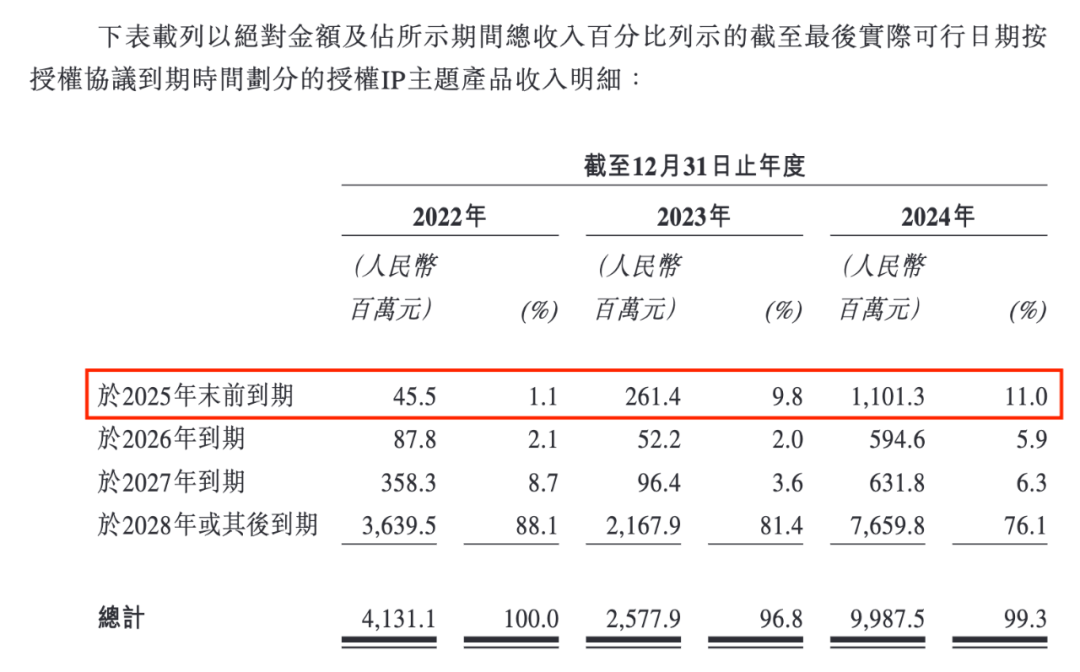 下表載列以絕對金額及佔所示期間總收入百分比列示的截至最後實際可行日期按授權協議到期時間劃分的授權IP主題產品收入明細：

| | 截至12月31日止年度 | | | | | |
|---|---|---|---|---|---|---|
| | 2022年 | | 2023年 | | 2024年 | |
| | (人民幣百萬元) | (%) | (人民幣百萬元) | (%) | (人民幣百萬元) | (%) |
| 於2025年末前到期 | 45.5 | 1.1 | 261.4 | 9.8 | 1,101.3 | 11.0 |
| 於2026年到期 | 87.8 | 2.1 | 52.2 | 2.0 | 594.6 | 5.9 |
| 於2027年到期 | 358.3 | 8.7 | 96.4 | 3.6 | 631.8 | 6.3 |
| 於2028年或其後到期 | 3,639.5 | 88.1 | 2,167.9 | 81.4 | 7,659.8 | 76.1 |
| 總計 | 4,131.1 | 100.0 | 2,577.9 | 96.8 | 9,987.5 | 99.3 |